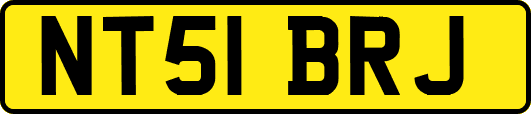 NT51 BRJ